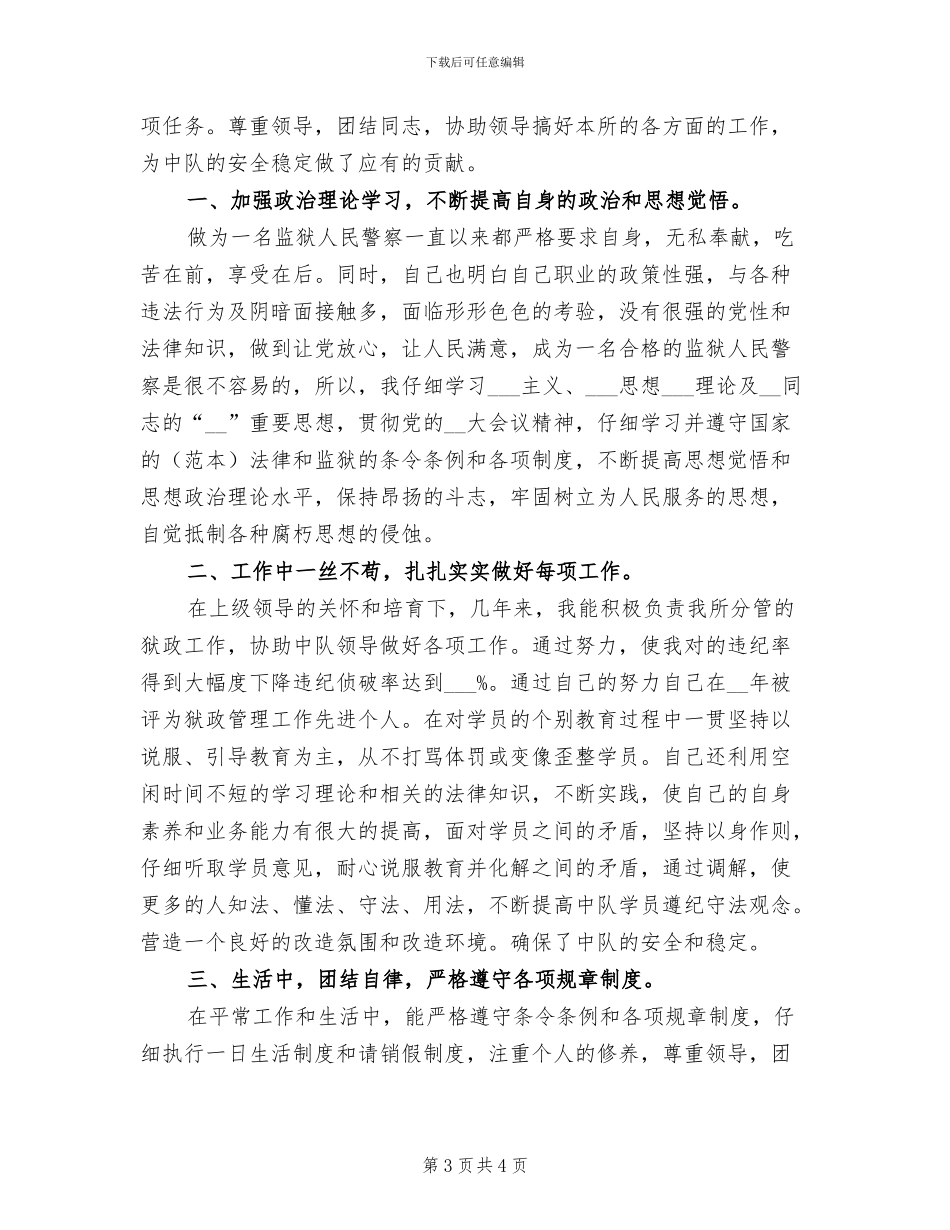 下载后可任意编辑

项任务。尊重领导，团结同志，协助领导搞好本所的各方面的工作，为中队的安全稳定做了应有的贡献。

一、加强政治理论学习，不断提高自身的政治和思想觉悟。

做为一名监狱人民警察一直以来都严格要求自身，无私奉献，吃苦在前，享受在后。同时，自己也明白自己职业的政策性强，与各种违法行为及阴暗面接触多，面临形形色色的考验，没有很强的党性和法律知识，做到让党放心，让人民满意，成为一名合格的监狱人民警察是很不容易的，所以，我仔细学习___主义、___思想___理论及__同志的“__”重要思想，贯彻党的__大会议精神，仔细学习并遵守国家的（范本）法律和监狱的条令条例和各项制度，不断提高思想觉悟和思想政治理论水平，保持昂扬的斗志，牢固树立为人民服务的思想，自觉抵制各种腐朽思想的侵蚀。

二、工作中一丝不苟，扎扎实实做好每项工作。

在上级领导的关怀和培育下，几年来，我能积极负责我所分管的狱政工作，协助中队领导做好各项工作。通过努力，使我对的违纪率得到大幅度下降违纪侦破率达到___%。通过自己的努力自己在__年被评为狱政管理工作先进个人。在对学员的个别教育过程中一贯坚持以说服、引导教育为主，从不打骂体罚或变像歪整学员。自己还利用空闲时间不短的学习理论和相关的法律知识，不断实践，使自己的自身素养和业务能力有很大的提高，面对学员之间的矛盾，坚持以身作则，仔细听取学员意见，耐心说服教育并化解之间的矛盾，通过调解，使更多的人知法、懂法、守法、用法，不断提高中队学员遵纪守法观念。营造一个良好的改造氛围和改造环境。确保了中队的安全和稳定。

三、生活中，团结自律，严格遵守各项规章制度。

在平常工作和生活中，能严格遵守条令条例和各项规章制度，仔细执行一日生活制度和请销假制度，注重个人的修养，尊重领导，团

第 3 页 共 4 页